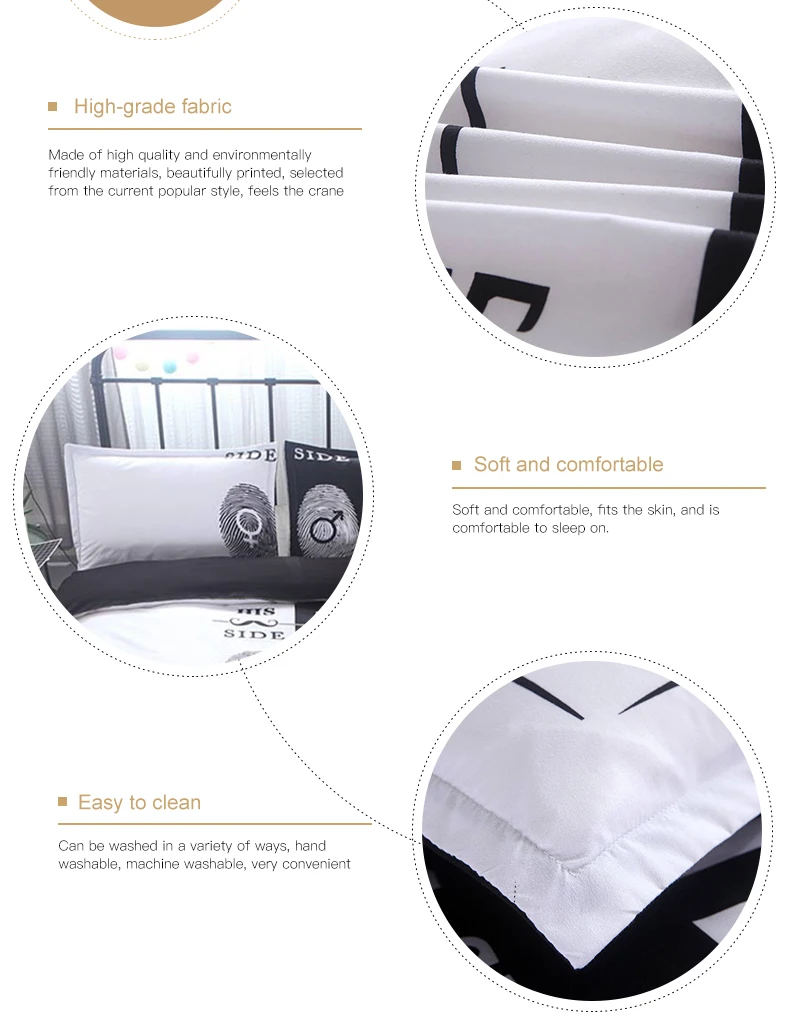 High-grade fabric

Made of high quality and environmentally friendly materials, beautifully printed, selected from the current popular style, feels the crane

SIDE SIDE

HIS SIDE

Soft and comfortable

Soft and comfortable, fits the skin, and is comfortable to sleep on.

Easy to clean

Can be washed in a variety of ways, hand washable, machine washable, very convenient